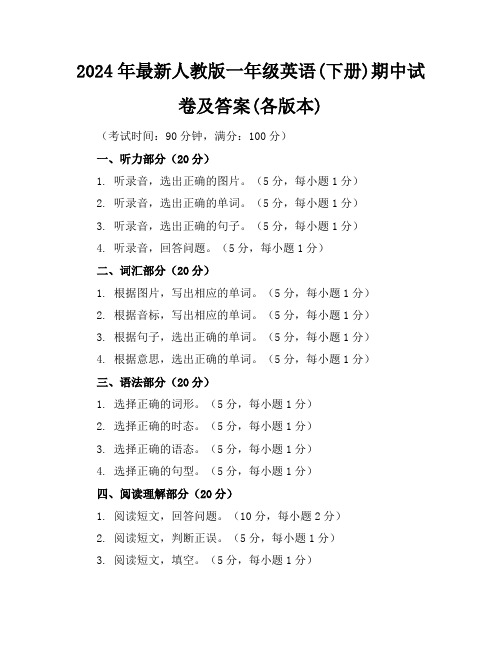 2024年最新人教版一年级英语(下册)期中试卷及答案(各版本)

（考试时间：90分钟，满分：100分）

一、听力部分（20分）

1. 听录音，选出正确的图片。（5分，每小题1分）

2. 听录音，选出正确的单词。（5分，每小题1分）

3. 听录音，选出正确的句子。（5分，每小题1分）

4. 听录音，回答问题。（5分，每小题1分）

二、词汇部分（20分）

1. 根据图片，写出相应的单词。（5分，每小题1分）

2. 根据音标，写出相应的单词。（5分，每小题1分）

3. 根据句子，选出正确的单词。（5分，每小题1分）

4. 根据意思，选出正确的单词。（5分，每小题1分）

三、语法部分（20分）

1. 选择正确的词形。（5分，每小题1分）

2. 选择正确的时态。（5分，每小题1分）

3. 选择正确的语态。（5分，每小题1分）

4. 选择正确的句型。（5分，每小题1分）

四、阅读理解部分（20分）

1. 阅读短文，回答问题。（10分，每小题2分）

2. 阅读短文，判断正误。（5分，每小题1分）

3. 阅读短文，填空。（5分，每小题1分）